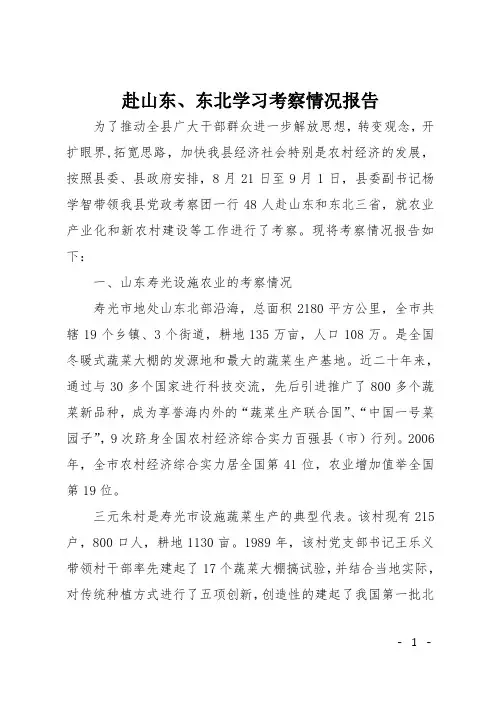 赴山东、东北学习考察情况报告

为了推动全县广大干部群众进一步解放思想，转变观念，开扩眼界,拓宽思路，加快我县经济社会特别是农村经济的发展，按照县委、县政府安排，8月21日至9月1日，县委副书记杨学智带领我县党政考察团一行48人赴山东和东北三省，就农业产业化和新农村建设等工作进行了考察。现将考察情况报告如下：

一、山东寿光设施农业的考察情况

寿光市地处山东北部沿海，总面积2180平方公里，全市共辖19个乡镇、3个街道，耕地135万亩，人口108万。是全国冬暖式蔬菜大棚的发源地和最大的蔬菜生产基地。近二十年来，通过与30多个国家进行科技交流，先后引进推广了800多个蔬菜新品种，成为享誉海内外的“蔬菜生产联合国”、“中国一号菜园子”，9次跻身全国农村经济综合实力百强县（市）行列。2006年，全市农村经济综合实力居全国第41位，农业增加值举全国第19位。

三元朱村是寿光市设施蔬菜生产的典型代表。该村现有215户，800口人，耕地1130亩。1989年，该村党支部书记王乐义带领村干部率先建起了17个蔬菜大棚搞试验，并结合当地实际，对传统种植方式进行了五项创新，创造性的建起了我国第一批北

- 1 -